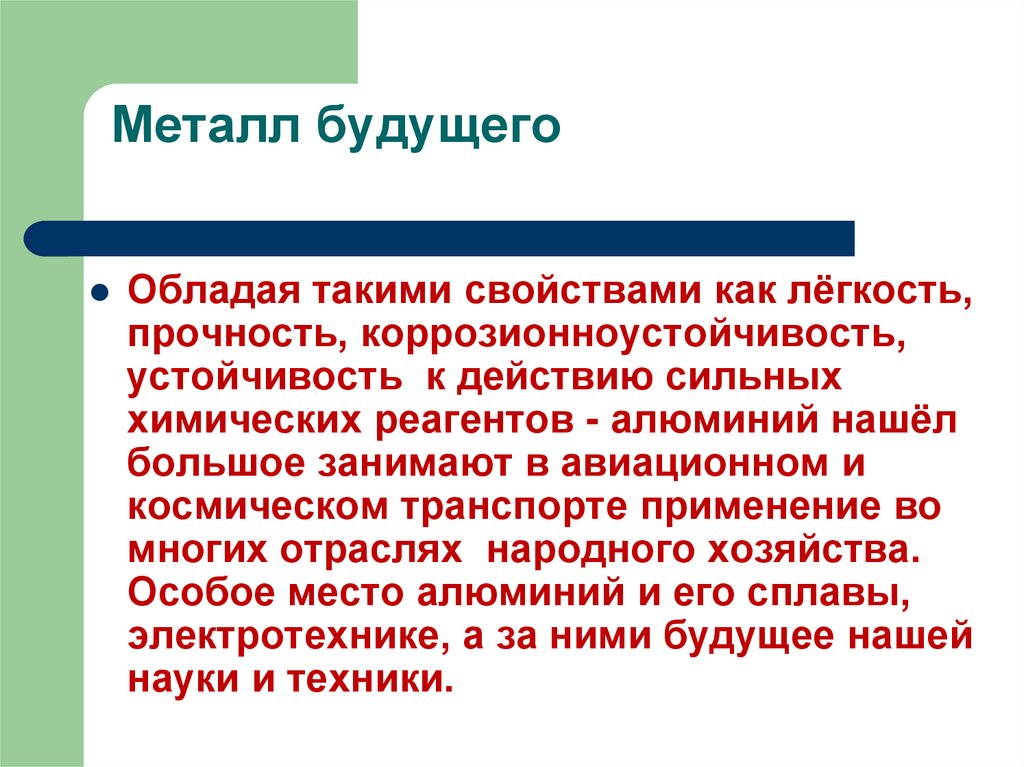 Металл будущего

Обладая такими свойствами как лёгкость, прочность, коррозионноустойчивость, устойчивость  к действию сильных химических реагентов - алюминий нашёл большое занимают в авиационном и космическом транспорте применение во многих отраслях  народного хозяйства. Особое место алюминий и его сплавы, электротехнике, а за ними будущее нашей науки и техники.